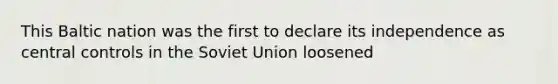 This Baltic nation was the first to declare its independence as central controls in the Soviet Union loosened